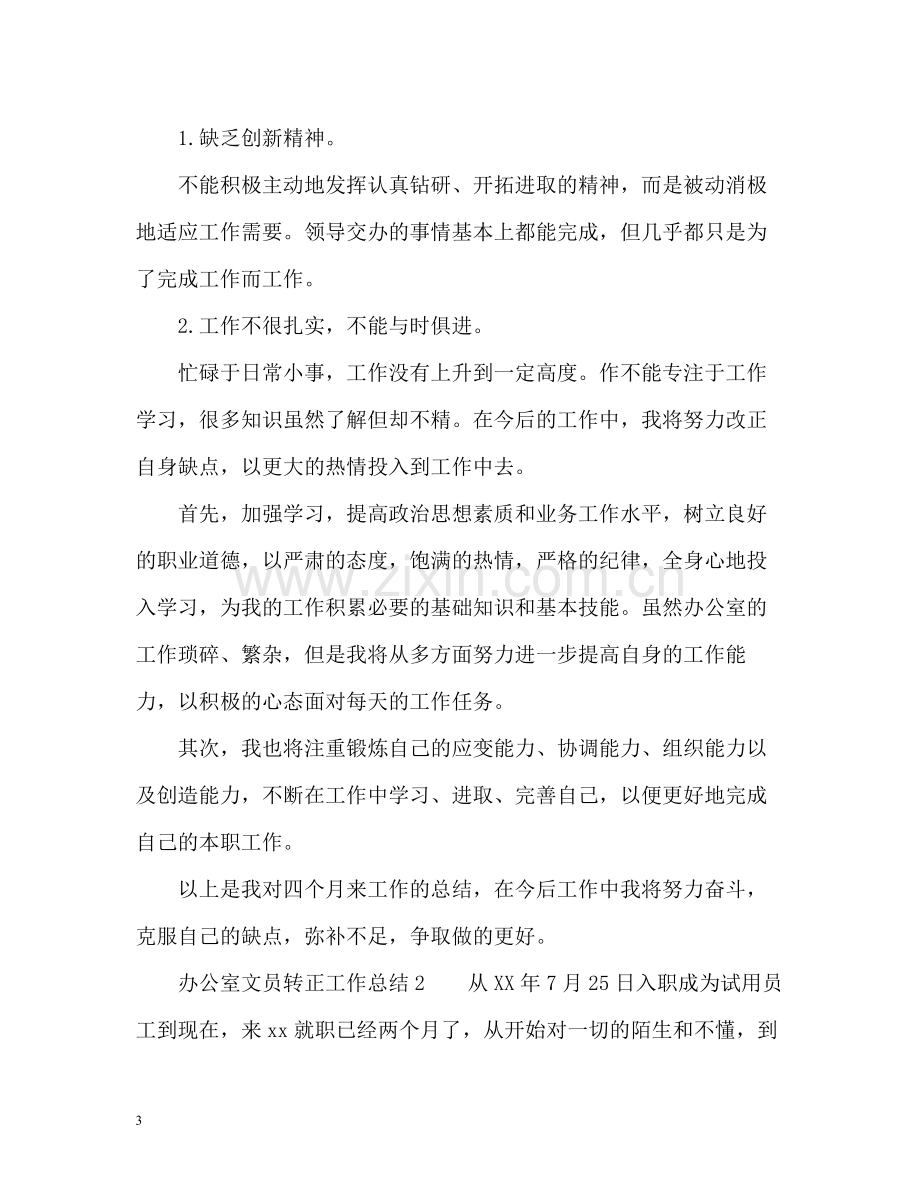 1.缺乏创新精神。

不能积极主动地发挥认真钻研、开拓进取的精神，而是被动消极地适应工作需要。领导交办的事情基本上都能完成，但几乎都只是为了完成工作而工作。

2.工作不很扎实，不能与时俱进。

忙碌于日常小事，工作没有上升到一定高度。作不能专注于工作学习，很多知识虽然了解但却不精。在今后的工作中，我将努力改正自身缺点，以更大的热情投入到工作中去。

首先，加强学习，提高政治思想素质和业务工作水平，树立良好的职业道德，以严肃的态度，饱满的热情，严格的纪律，全身心地投入学习，为我的工作积累必要的基础知识和基本技能。虽然办公室的工作琐碎、繁杂，但是我将从多方面努力进一步提高自身的工作能力，以积极的心态面对每天的工作任务。

其次，我也将注重锻炼自己的应变能力、协调能力、组织能力以及创造能力，不断在工作中学习、进取、完善自己，以便更好地完成自己的本职工作。

以上是我对四个月来工作的总结，在今后工作中我将努力奋斗，克服自己的缺点，弥补不足，争取做的更好。

办公室文员转正工作总结2 从XX年7月25日入职成为试用员工到现在，来xx就职已经两个月了，从开始对一切的陌生和不懂，到

3

www.zixin.com.cn